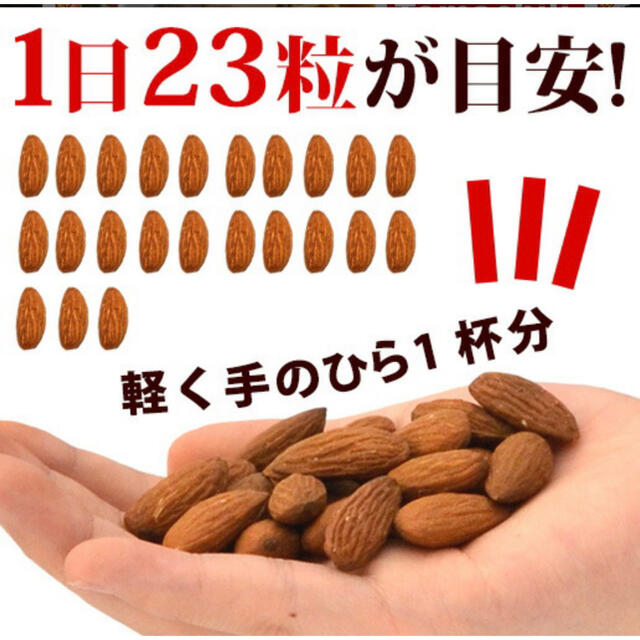 1日23粒が目安!

軽く手のひら1杯分